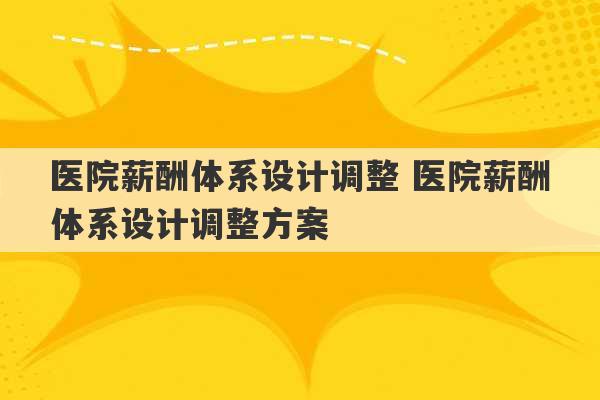 医院薪酬体系设计调整 医院薪酬体系设计调整方案